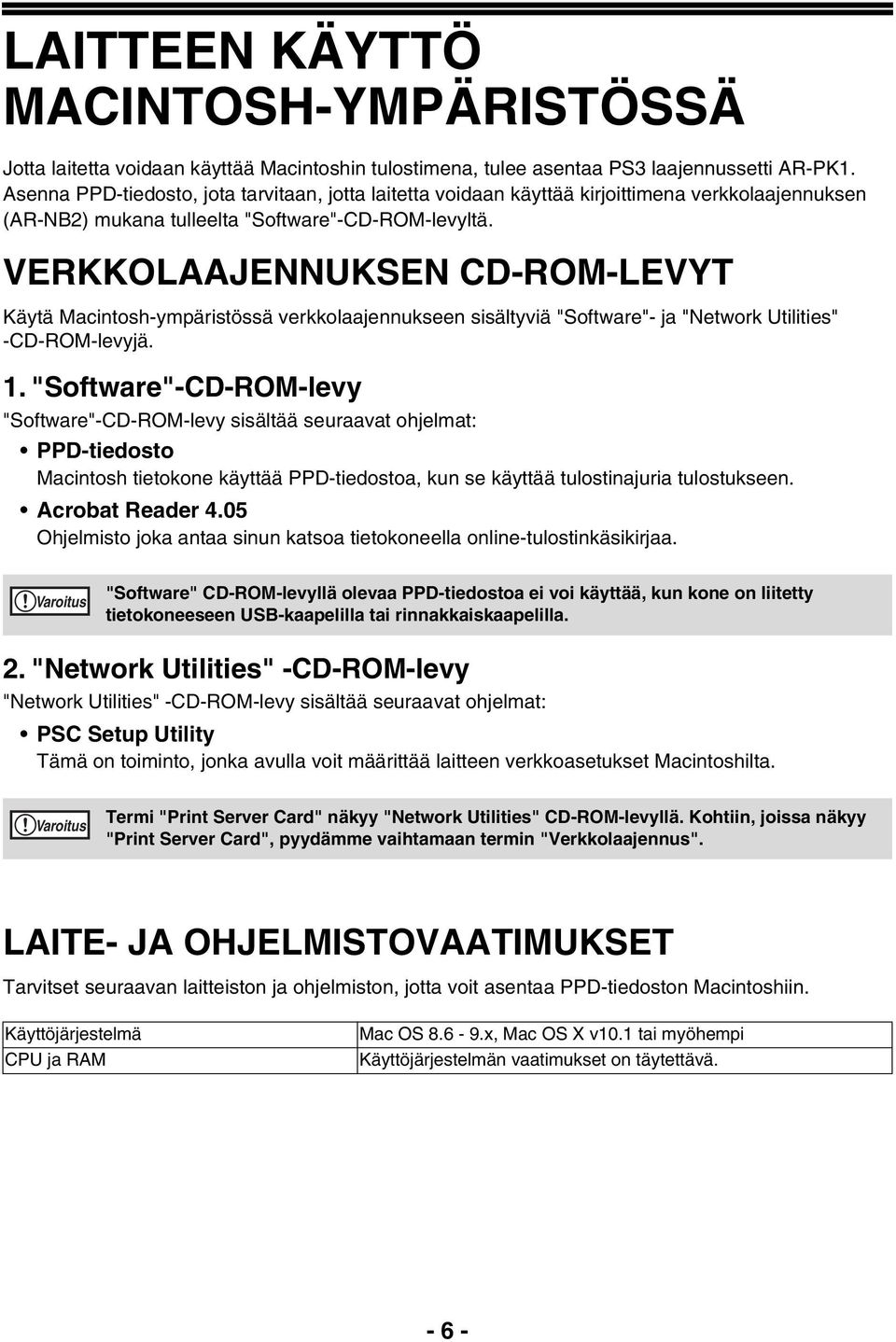 LAITTEEN KÄYTTÖ MACINTOSH-YMPÄRISTÖSSÄ

Jotta laitetta voidaan käyttää Macintoshin tulostimena, tulee asentaa PS3 laajennussetti AR-PK1. Asenna PPD-tiedosto, jota tarvitaan, jotta laitetta voidaan käyttää kirjoittimena verkkolaajennuksen (AR-NB2) mukana tulleelta "Software"-CD-ROM-levyltä.

VERKKOLAAJENNUKSEN CD-ROM-LEVYT

Käytä Macintosh-ympäristössä verkkolaajennukseen sisältyviä "Software"- ja "Network Utilities" -CD-ROM-levyjä.

1. "Software"-CD-ROM-levy

"Software"-CD-ROM-levy sisältää seuraavat ohjelmat:

• PPD-tiedosto
Macintosh tietokone käyttää PPD-tiedostoa, kun se käyttää tulostinajuria tulostukseen.

• Acrobat Reader 4.05
Ohjelmisto joka antaa sinun katsoa tietokoneella online-tulostinkäsikirjaa.

Varoitus "Software" CD-ROM-levyllä olevaa PPD-tiedostoa ei voi käyttää, kun kone on liitetty tietokoneeseen USB-kaapelilla tai rinnakkaiskaapelilla.

2. "Network Utilities" -CD-ROM-levy

"Network Utilities" -CD-ROM-levy sisältää seuraavat ohjelmat:

• PSC Setup Utility
Tämä on toiminto, jonka avulla voit määrittää laitteen verkkoasetukset Macintoshilta.

Varoitus Termi "Print Server Card" näkyy "Network Utilities" CD-ROM-levyllä. Kohtiin, joissa näkyy "Print Server Card", pyydämme vaihtamaan termin "Verkkolaajennus".

LAITE- JA OHJELMISTOVAATIMUKSET

Tarvitset seuraavan laitteiston ja ohjelmiston, jotta voit asentaa PPD-tiedoston Macintoshiin.

| Käyttöjärjestelmä | Mac OS 8.6 - 9.x, Mac OS X v10.1 tai myöhempi |
|---|---|
| CPU ja RAM | Käyttöjärjestelmän vaatimukset on täytettävä. |

- 6 -